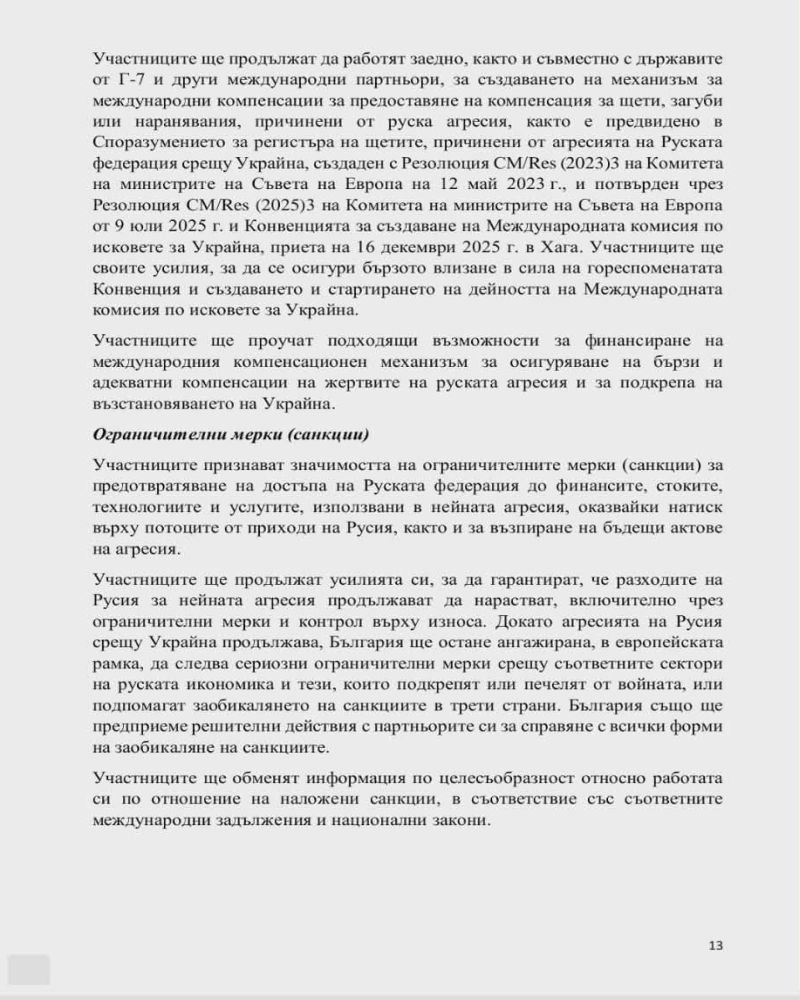 Участниците ще продължат да работят заедно, както и съвместно с държавите от Г-7 и други международни партньори, за създаването на механизъм за международни компенсации за предоставяне на компенсация за щети, загуби или наранявания, причинени от руска агресия, както е предвидено в Споразумението за регистъра на щетите, причинени от агресията на Руската федерация срещу Украйна, създаден с Резолюция CM/Res (2023)3 на Комитета на министрите на Съвета на Европа на 12 май 2023 г., и потвърден чрез Резолюция CM/Res (2025)3 на Комитета на министрите на Съвета на Европа от 9 юли 2025 г. и Конвенцията за създаване на Международната комисия по исковете за Украйна, приета на 16 декември 2025 г. в Хага. Участниците ще своите усилия, за да се осигури бързото влизане в сила на гореспоменатата Конвенция и създаването и стартирането на дейността на Международната комисия по исковете за Украйна.

Участниците ще проучат подходящи възможности за финансиране на международния компенсационен механизъм за осигуряване на бързи и адекватни компенсации на жертвите на руската агресия и за подкрепа на възстановяването на Украйна.

Ограничителни мерки (санкции)

Участниците признават значимостта на ограничителните мерки (санкции) за предотвратяване на достъпа на Руската федерация до финансите, стоките, технологиите и услугите, използвани в нейната агресия, оказвайки натиск върху потоците от приходи на Русия, както и за възпиране на бъдещи актове на агресия.

Участниците ще продължат усилията си, за да гарантират, че разходите на Русия за нейната агресия продължават да нарастват, включително чрез ограничителни мерки и контрол върху износа. Докато агресията на Русия срещу Украйна продължава, България ще остане ангажирана, в европейската рамка, да следва сериозни ограничителни мерки срещу съответните сектори на руската икономика и тези, които подкрепят или печелят от войната, или подпомагат заобикалянето на санкциите в трети страни. България също ще предприеме решителни действия с партньорите си за справяне с всички форми на заобикаляне на санкциите.

Участниците ще обменят информация по целесъобразност относно работата си по отношение на наложени санкции, в съответствие със съответните международни задължения и национални закони.

13